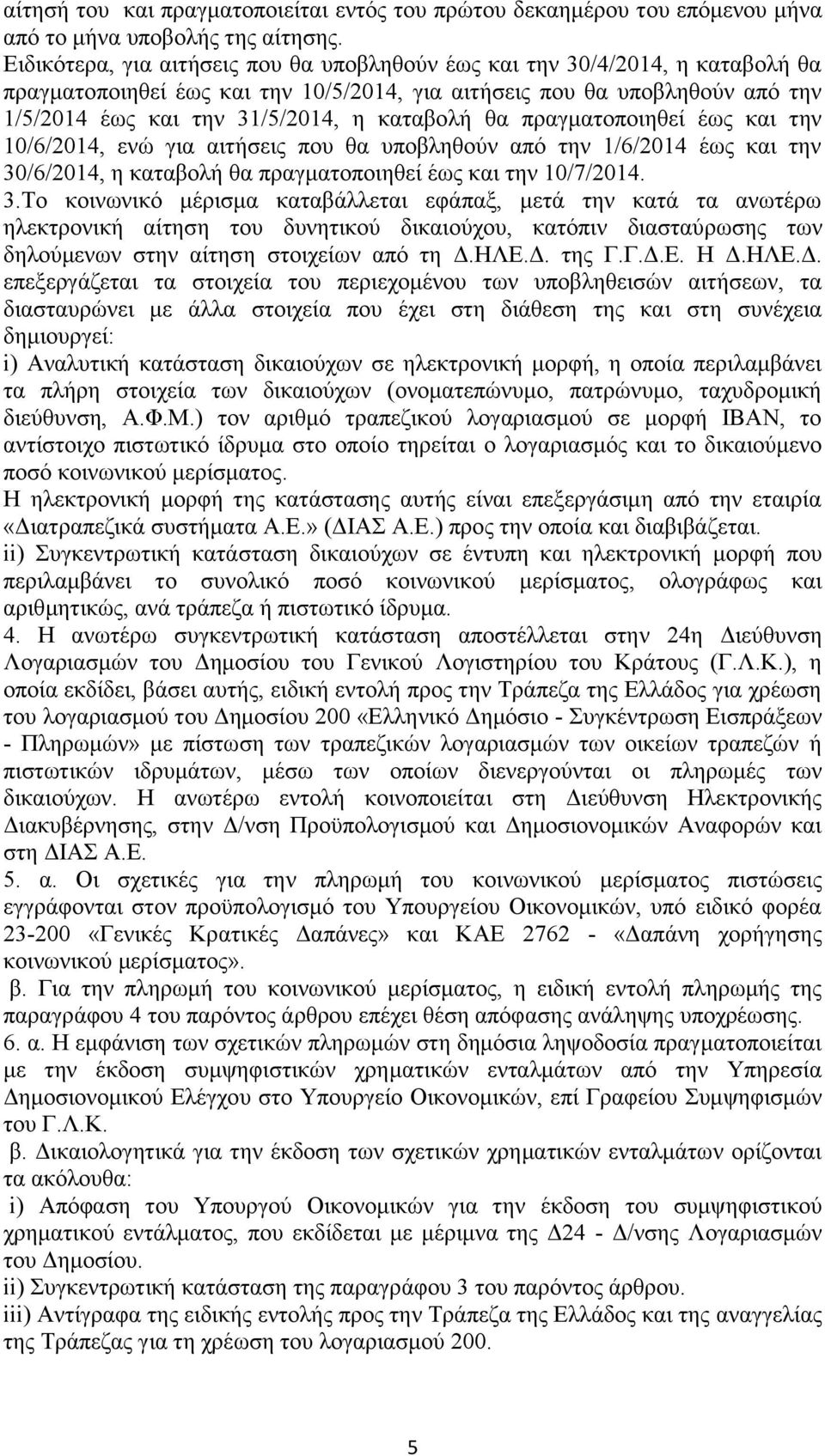 αίτησή του και πραγματοποιείται εντός του πρώτου δεκαημέρου του επόμενου μήνα από το μήνα υποβολής της αίτησης.
Ειδικότερα, για αιτήσεις που θα υποβληθούν έως και την 30/4/2014, η καταβολή θα πραγματοποιηθεί έως και την 10/5/2014, για αιτήσεις που θα υποβληθούν από την 1/5/2014 έως και την 31/5/2014, η καταβολή θα πραγματοποιηθεί έως και την 10/6/2014, ενώ για αιτήσεις που θα υποβληθούν από την 1/6/2014 έως και την 30/6/2014, η καταβολή θα πραγματοποιηθεί έως και την 10/7/2014.
3.Το κοινωνικό μέρισμα καταβάλλεται εφάπαξ, μετά την κατά τα ανωτέρω ηλεκτρονική αίτηση του δυνητικού δικαιούχου, κατόπιν διασταύρωσης των δηλούμενων στην αίτηση στοιχείων από τη Δ.ΗΛΕ.Δ. της Γ.Γ.Δ.Ε. Η Δ.ΗΛΕ.Δ. επεξεργάζεται τα στοιχεία του περιεχομένου των υποβληθεισών αιτήσεων, τα διασταυρώνει με άλλα στοιχεία που έχει στη διάθεση της και στη συνέχεια δημιουργεί:
i) Αναλυτική κατάσταση δικαιούχων σε ηλεκτρονική μορφή, η οποία περιλαμβάνει τα πλήρη στοιχεία των δικαιούχων (ονοματεπώνυμο, πατρώνυμο, ταχυδρομική διεύθυνση, Α.Φ.Μ.) τον αριθμό τραπεζικού λογαριασμού σε μορφή IBAN, το αντίστοιχο πιστωτικό ίδρυμα στο οποίο τηρείται ο λογαριασμός και το δικαιούμενο ποσό κοινωνικού μερίσματος.
Η ηλεκτρονική μορφή της κατάστασης αυτής είναι επεξεργάσιμη από την εταιρία «Διατραπεζικά συστήματα Α.Ε.» (ΔΙΑΣ Α.Ε.) προς την οποία και διαβιβάζεται.
ii) Συγκεντρωτική κατάσταση δικαιούχων σε έντυπη και ηλεκτρονική μορφή που περιλαμβάνει το συνολικό ποσό κοινωνικού μερίσματος, ολογράφως και αριθμητικώς, ανά τράπεζα ή πιστωτικό ίδρυμα.
4. Η ανωτέρω συγκεντρωτική κατάσταση αποστέλλεται στην 24η Διεύθυνση Λογαριασμών του Δημοσίου του Γενικού Λογιστηρίου του Κράτους (Γ.Λ.Κ.), η οποία εκδίδει, βάσει αυτής, ειδική εντολή προς την Τράπεζα της Ελλάδος για χρέωση του λογαριασμού του Δημοσίου 200 «Ελληνικό Δημόσιο - Συγκέντρωση Εισπράξεων - Πληρωμών» με πίστωση των τραπεζικών λογαριασμών των οικείων τραπεζών ή πιστωτικών ιδρυμάτων, μέσω των οποίων διενεργούνται οι πληρωμές των δικαιούχων. Η ανωτέρω εντολή κοινοποιείται στη Διεύθυνση Ηλεκτρονικής Διακυβέρνησης, στην Δ/νση Προϋπολογισμού και Δημοσιονομικών Αναφορών και στη ΔΙΑΣ Α.Ε.
5. α. Οι σχετικές για την πληρωμή του κοινωνικού μερίσματος πιστώσεις εγγράφονται στον προϋπολογισμό του Υπουργείου Οικονομικών, υπό ειδικό φορέα 23-200 «Γενικές Κρατικές Δαπάνες» και ΚΑΕ 2762 - «Δαπάνη χορήγησης κοινωνικού μερίσματος».
β. Για την πληρωμή του κοινωνικού μερίσματος, η ειδική εντολή πληρωμής της παραγράφου 4 του παρόντος άρθρου επέχει θέση απόφασης ανάληψης υποχρέωσης.
6. α. Η εμφάνιση των σχετικών πληρωμών στη δημόσια ληψοδοσία πραγματοποιείται με την έκδοση συμψηφιστικών χρηματικών ενταλμάτων από την Υπηρεσία Δημοσιονομικού Ελέγχου στο Υπουργείο Οικονομικών, επί Γραφείου Συμψηφισμών του Γ.Λ.Κ.
β. Δικαιολογητικά για την έκδοση των σχετικών χρηματικών ενταλμάτων ορίζονται τα ακόλουθα:
i) Απόφαση του Υπουργού Οικονομικών για την έκδοση του συμψηφιστικού χρηματικού εντάλματος, που εκδίδεται με μέριμνα της Δ24 - Δ/νσης Λογαριασμών του Δημοσίου.
ii) Συγκεντρωτική κατάσταση της παραγράφου 3 του παρόντος άρθρου.
iii) Αντίγραφα της ειδικής εντολής προς την Τράπεζα της Ελλάδος και της αναγγελίας της Τράπεζας για την χρέωση του λογαριασμού 200.

5